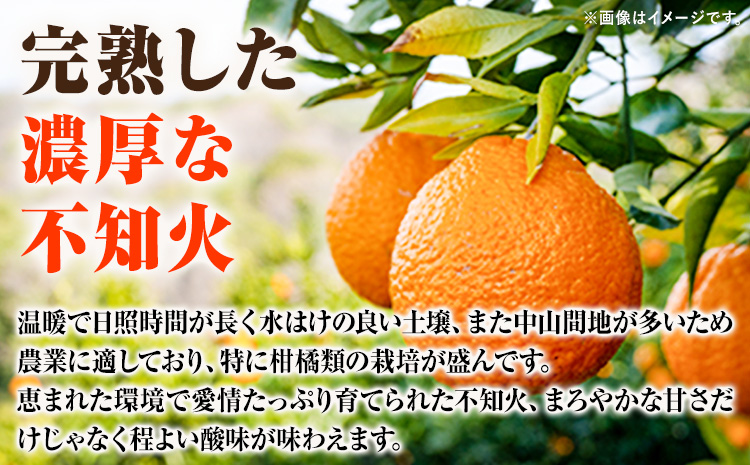 ※画像はイメージです。

完熟した
濃厚な
不知火

温暖で日照時間が長く水はけの良い土壌、また中山間地が多いため農業に適しており、特に柑橘類の栽培が盛んです。
恵まれた環境で愛情たっぷり育てられた不知火、まろやかな甘さだけじゃなく程よい酸味が味わえます。